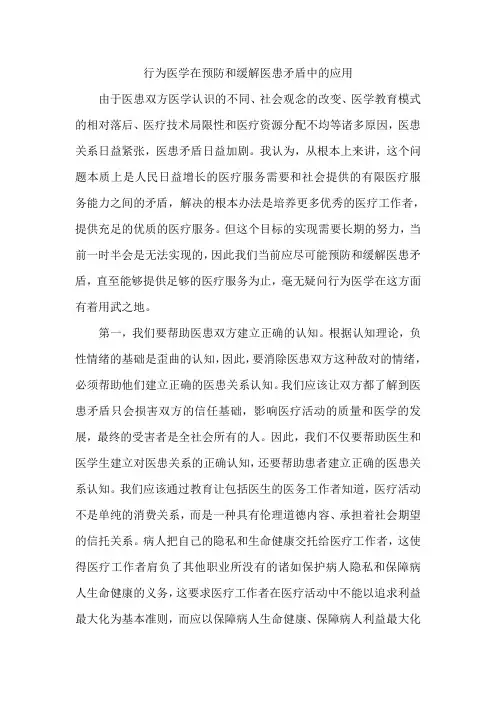 行为医学在预防和缓解医患矛盾中的应用

由于医患双方医学认识的不同、社会观念的改变、医学教育模式的相对落后、医疗技术局限性和医疗资源分配不均等诸多原因，医患关系日益紧张，医患矛盾日益加剧。我认为，从根本上来讲，这个问题本质上是人民日益增长的医疗服务需要和社会提供的有限医疗服务能力之间的矛盾，解决的根本办法是培养更多优秀的医疗工作者，提供充足的优质的医疗服务。但这个目标的实现需要长期的努力，当前一时半会是无法实现的，因此我们当前应尽可能预防和缓解医患矛盾，直至能够提供足够的医疗服务为止，毫无疑问行为医学在这方面有着用武之地。

第一，我们要帮助医患双方建立正确的认知。根据认知理论，负性情绪的基础是歪曲的认知，因此，要消除医患双方这种敌对的情绪，必须帮助他们建立正确的医患关系认知。我们应该让双方都了解到医患矛盾只会损害双方的信任基础，影响医疗活动的质量和医学的发展，最终的受害者是全社会所有的人。因此，我们不仅要帮助医生和医学生建立对医患关系的正确认知，还要帮助患者建立正确的医患关系认知。我们应该通过教育让包括医生的医务工作者知道，医疗活动不是单纯的消费关系，而是一种具有伦理道德内容、承担着社会期望的信托关系。病人把自己的隐私和生命健康交托给医疗工作者，这使得医疗工作者肩负了其他职业所没有的诸如保护病人隐私和保障病人生命健康的义务，这要求医疗工作者在医疗活动中不能以追求利益最大化为基本准则，而应以保障病人生命健康、保障病人利益最大化